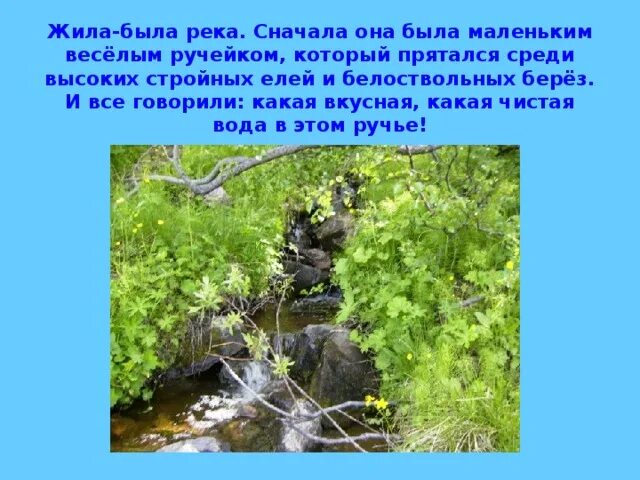 Жила-была река. Сначала она была маленьким весёлым ручейком, который прятался среди высоких стройных елей и белоствольных берёз. И все говорили: какая вкусная, какая чистая вода в этом ручье!